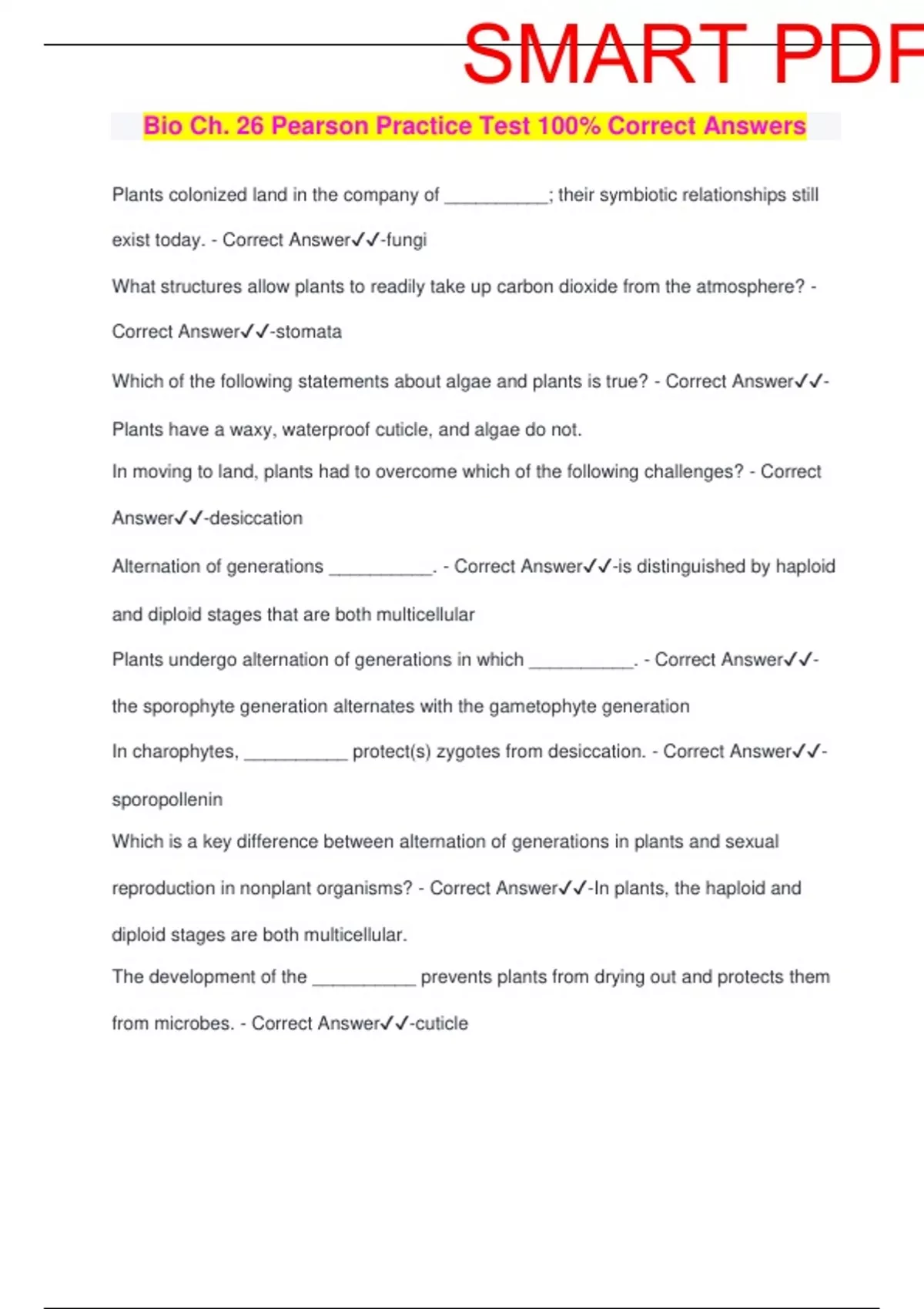 SMART PDF

Bio Ch. 26 Pearson Practice Test 100% Correct Answers

Plants colonized land in the company of __________; their symbiotic relationships still exist today. - Correct Answer✓✓-fungi

What structures allow plants to readily take up carbon dioxide from the atmosphere? - Correct Answer✓✓-stomata

Which of the following statements about algae and plants is true? - Correct Answer✓✓-Plants have a waxy, waterproof cuticle, and algae do not.

In moving to land, plants had to overcome which of the following challenges? - Correct Answer✓✓-desiccation

Alternation of generations __________. - Correct Answer✓✓-is distinguished by haploid and diploid stages that are both multicellular

Plants undergo alternation of generations in which __________. - Correct Answer✓✓-the sporophyte generation alternates with the gametophyte generation

In charophytes, __________ protect(s) zygotes from desiccation. - Correct Answer✓✓-sporopollenin

Which is a key difference between alternation of generations in plants and sexual reproduction in nonplant organisms? - Correct Answer✓✓-In plants, the haploid and diploid stages are both multicellular.

The development of the __________ prevents plants from drying out and protects them from microbes. - Correct Answer✓✓-cuticle